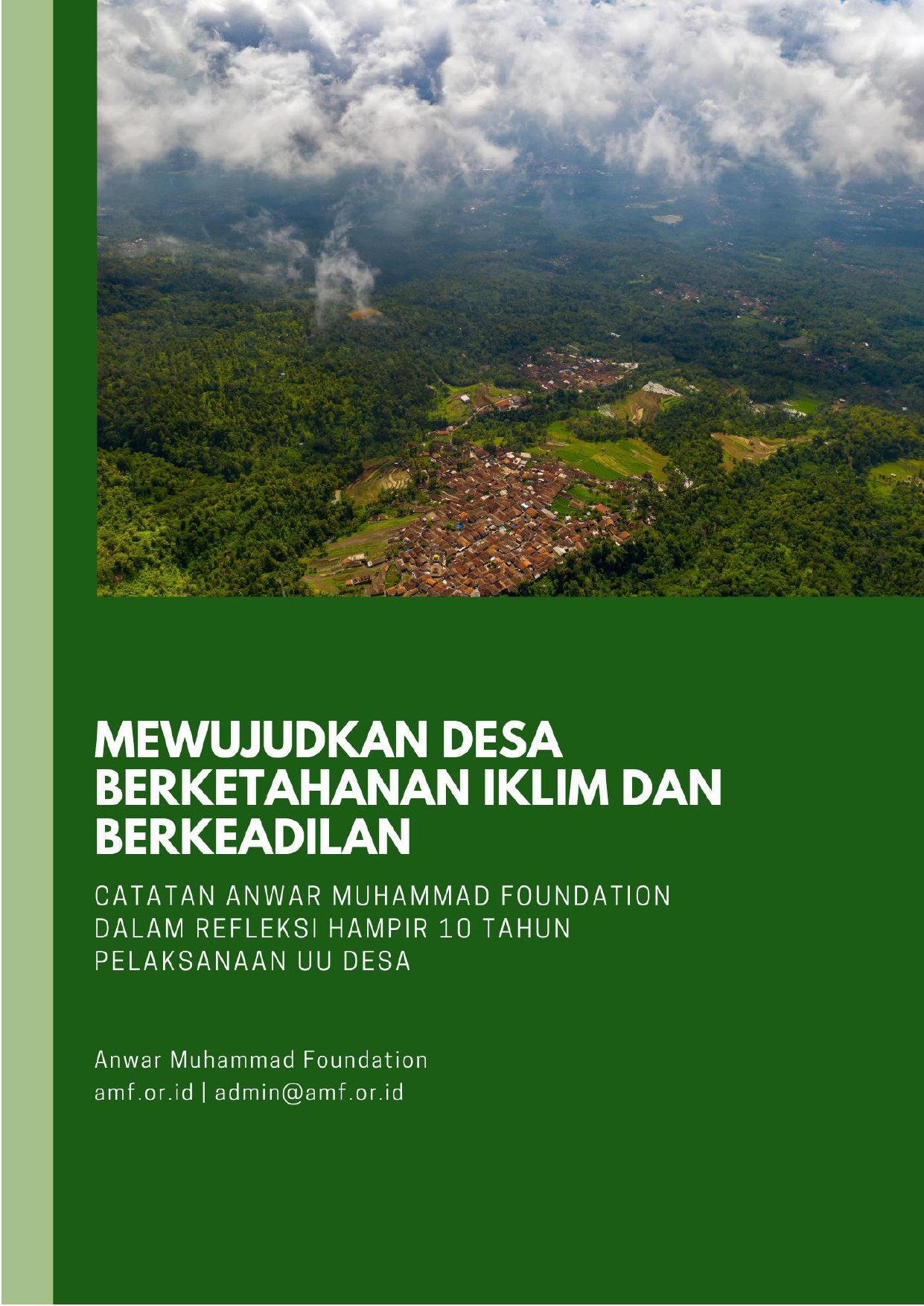 MEWUJUDKAN DESA BERKETAHANAN IKLIM DAN BERKEADILAN

CATATAN ANWAR MUHAMMAD FOUNDATION DALAM REFLEKSI HAMPIR 10 TAHUN PELAKSANAAN UU DESA

Anwar Muhammad Foundation
amf.or.id | admin@amf.or.id